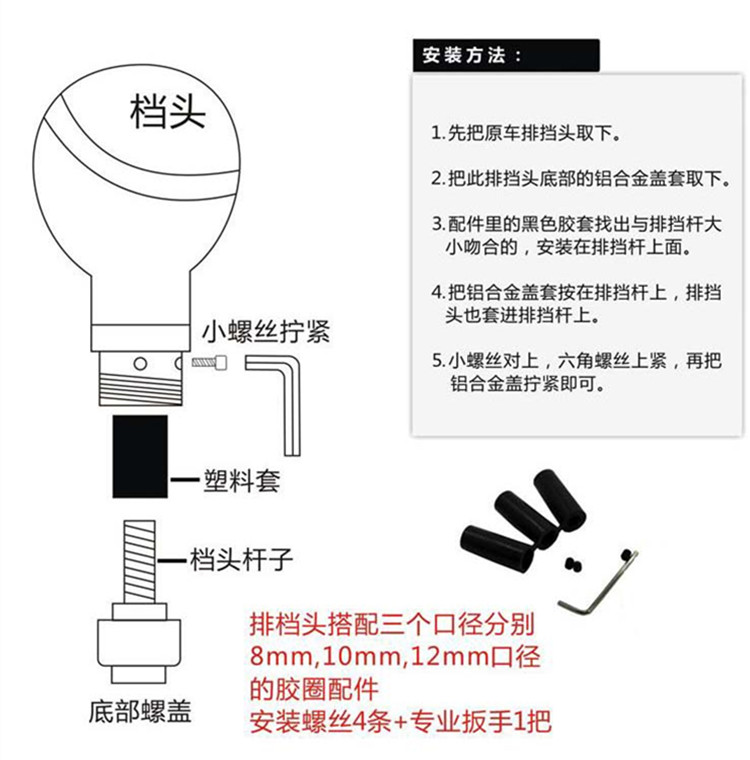 档头

小螺丝拧紧

塑料套

档头杆子

底部螺盖

安装方法：

1.先把原车排挡头取下。

2.把此排挡头底部的铝合金盖套取下。

3.配件里的黑色胶套找出与排挡杆大小吻合的，安装在排挡杆上面。

4.把铝合金盖套按在排挡杆上，排挡头也套进排挡杆上。

5.小螺丝对上，六角螺丝上紧，再把铝合金盖拧紧即可。

排档头搭配三个口径分别8mm,10mm,12mm口径的胶圈配件
安装螺丝4条+专业扳手1把